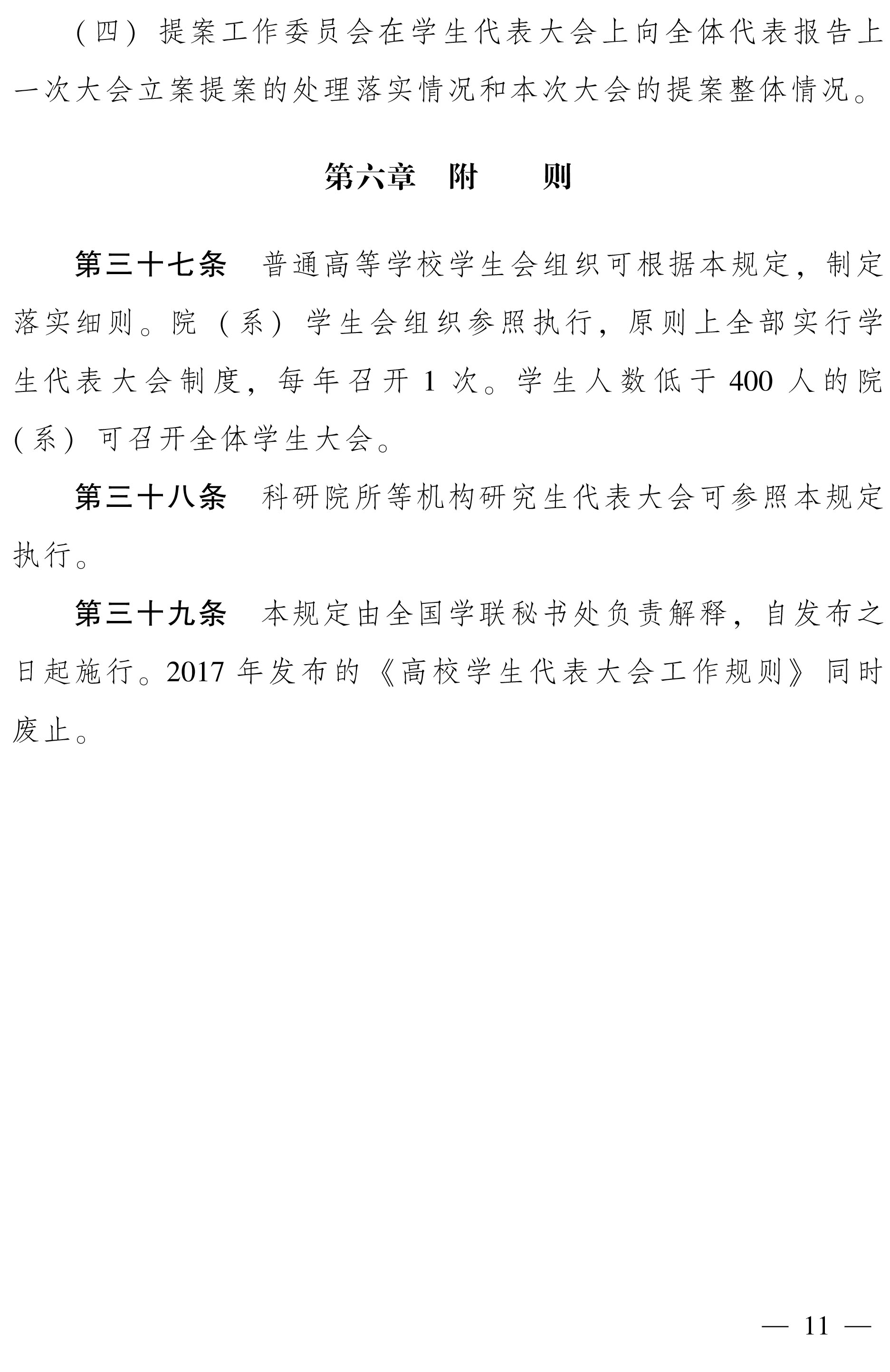 （四）提案工作委员会在学生代表大会上向全体代表报告上一次大会立案提案的处理落实情况和本次大会的提案整体情况。

第六章 附 则

第三十七条 普通高等学校学生会组织可根据本规定，制定落实细则。院（系）学生会组织参照执行，原则上全部实行学生代表大会制度，每年召开1次。学生人数低于400人的院（系）可召开全体学生大会。

第三十八条 科研院所等机构研究生代表大会可参照本规定执行。

第三十九条 本规定由全国学联秘书处负责解释，自发布之日起施行。2017年发布的《高校学生代表大会工作规则》同时废止。

— 11 —